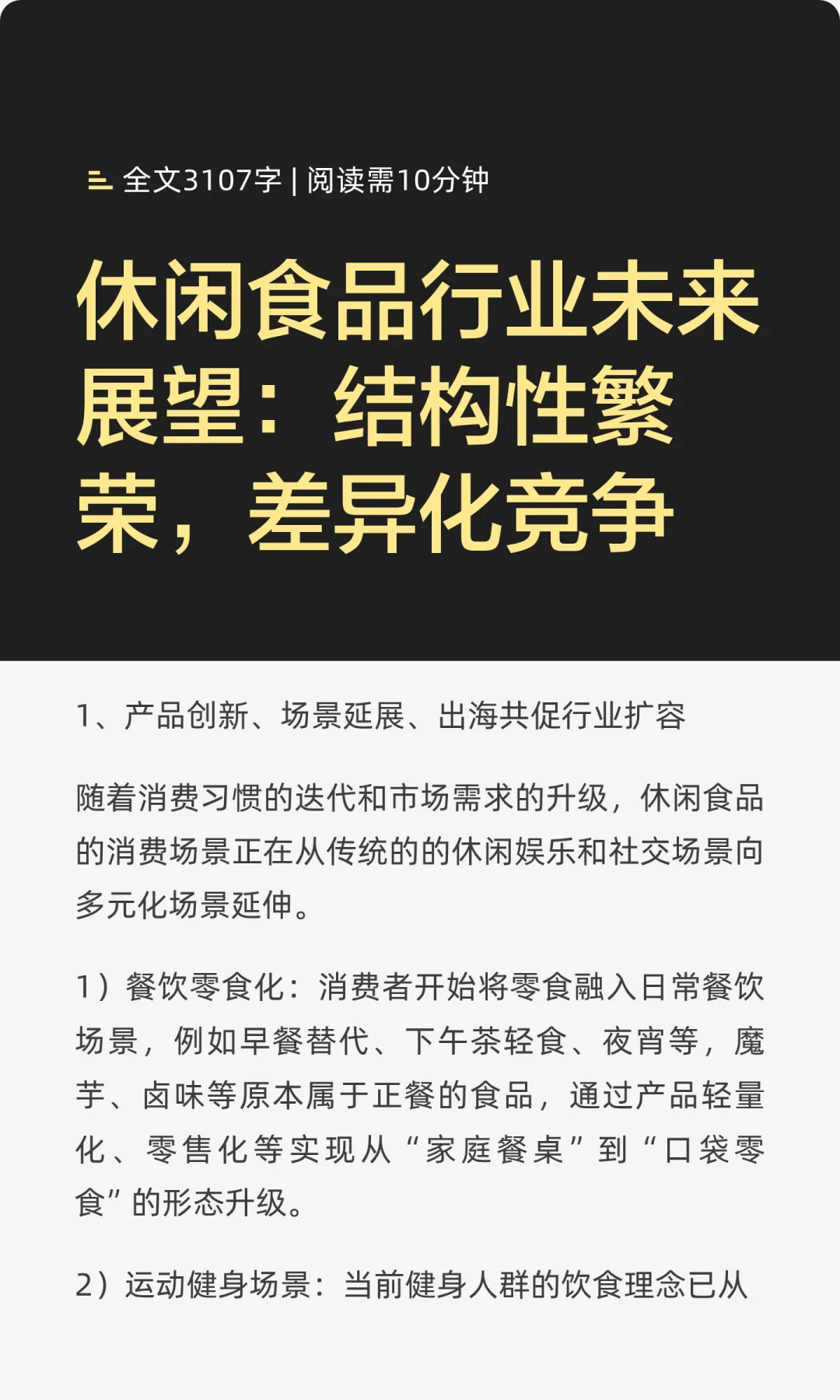 全文3107字 | 阅读需10分钟

休闲食品行业未来展望：结构性繁荣，差异化竞争

1、产品创新、场景延展、出海共促行业扩容

随着消费习惯的迭代和市场需求的升级，休闲食品的消费场景正在从传统的的休闲娱乐和社交场景向多元化场景延伸。

1）餐饮零食化：消费者开始将零食融入日常餐饮场景，例如早餐替代、下午茶轻食、夜宵等，魔芋、卤味等原本属于正餐的食品，通过产品轻量化、零售化等实现从“家庭餐桌”到“口袋零食”的形态升级。

2）运动健身场景：当前健身人群的饮食理念已从